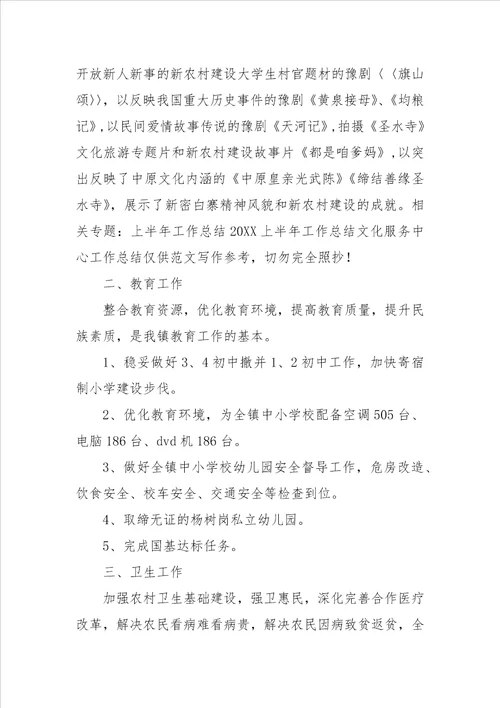 开放新人新事的新农村建设大学生村官题材的豫剧〈〈旗山颂〉），以反映我国重大历史事件的豫剧《黄泉接母》、《均粮记》，以民间爱情故事传说的豫剧《天河记》，拍摄《圣水寺》文化旅游专题片和新农村建设故事片《都是咱爹妈》，以突出反映了中原文化内涵的《中原皇亲光武陈》《缔结善缘圣水寺》，展示了新密白寨精神风貌和新农村建设的成就。相关专题：上半年工作总结 20XX 上半年工作总结文化服务中心工作总结仅供范文写作参考，切勿完全照抄！

二、教育工作

整合教育资源，优化教育环境，提高教育质量，提升民族素质，是我镇教育工作的基本。

1、稳妥做好 3、4 初中撤并 1、2 初中工作，加快寄宿制小学建设步伐。

2、优化教育环境，为全镇中小学校配备空调 505 台、电脑 186 台、dvd 机 186 台。

3、做好全镇中小学校幼儿园安全督导工作，危房改造、饮食安全、校车安全、交通安全等检查到位。

4、取缔无证的杨树岗私立幼儿园。

5、完成国基达标任务。

三、卫生工作

加强农村卫生基础建设，强卫惠民，深化完善合作医疗改革，解决农民看病难看病贵，解决农民因病致贫返贫，全